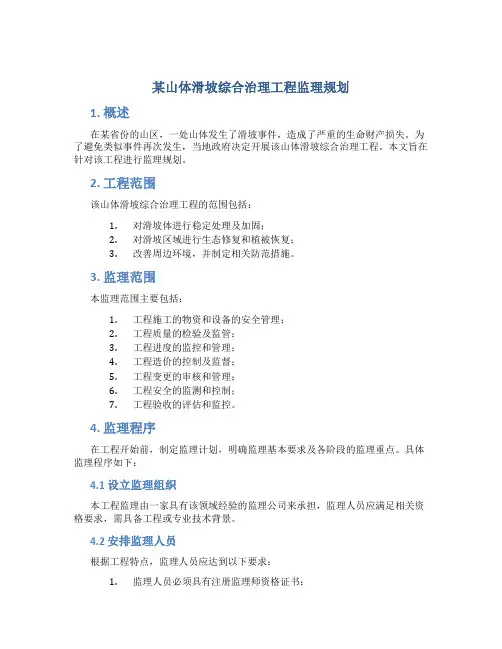 某山体滑坡综合治理工程监理规划

1. 概述

在某省份的山区，一处山体发生了滑坡事件，造成了严重的生命财产损失。为了避免类似事件再次发生，当地政府决定开展该山体滑坡综合治理工程。本文旨在针对该工程进行监理规划。

2. 工程范围

该山体滑坡综合治理工程的范围包括：

1. 对滑坡体进行稳定处理及加固；
2. 对滑坡区域进行生态修复和植被恢复；
3. 改善周边环境，并制定相关防范措施。

3. 监理范围

本监理范围主要包括：

1. 工程施工的物资和设备的安全管理；
2. 工程质量的检验及监管；
3. 工程进度的监控和管理；
4. 工程造价的控制及监督；
5. 工程变更的审核和管理；
6. 工程安全的监测和控制；
7. 工程验收的评估和监控。

4. 监理程序

在工程开始前，制定监理计划，明确监理基本要求及各阶段的监理重点。具体监理程序如下：

4.1 设立监理组织

本工程监理由一家具有该领域经验的监理公司来承担，监理人员应满足相关资格要求，需具备工程或专业技术背景。

4.2 安排监理人员

根据工程特点，监理人员应达到以下要求：

1. 监理人员必须具有注册监理师资格证书；